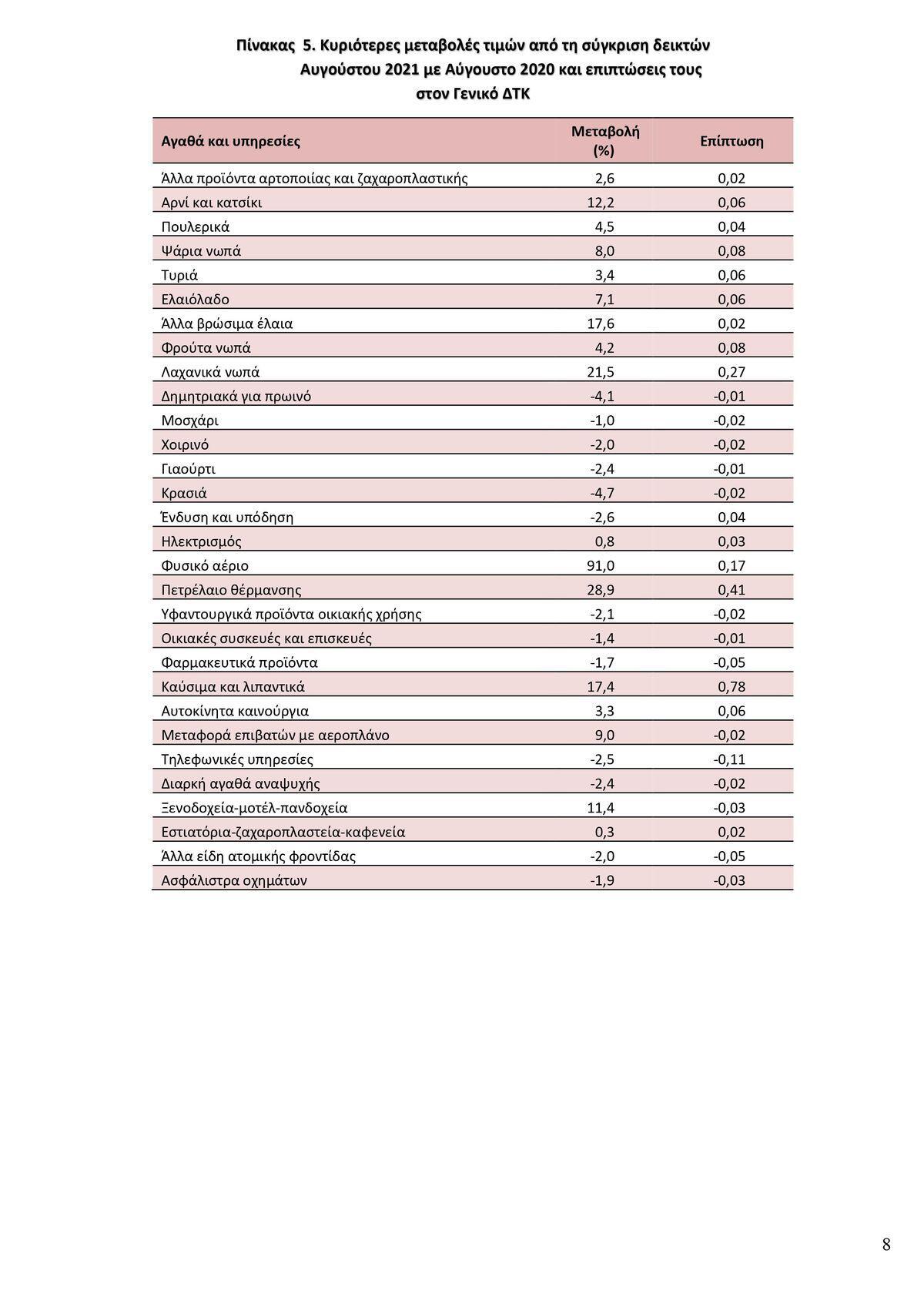 Πίνακας 5. Κυριότερες μεταβολές τιμών από τη σύγκριση δεικτών Αυγούστου 2021 με Αύγουστο 2020 και επιπτώσεις τους στον Γενικό ΔΤΚ

| Αγαθά και υπηρεσίες | Μεταβολή (%) | Επίπτωση |
|---|---|---|
| Άλλα προϊόντα αρτοποιίας και ζαχαροπλαστικής | 2,6 | 0,02 |
| Αρνί και κατσίκι | 12,2 | 0,06 |
| Πουλερικά | 4,5 | 0,04 |
| Ψάρια νωπά | 8,0 | 0,08 |
| Τυριά | 3,4 | 0,06 |
| Ελαιόλαδο | 7,1 | 0,06 |
| Άλλα βρώσιμα έλαια | 17,6 | 0,02 |
| Φρούτα νωπά | 4,2 | 0,08 |
| Λαχανικά νωπά | 21,5 | 0,27 |
| Δημητριακά για πρωινό | -4,1 | -0,01 |
| Μοσχάρι | -1,0 | -0,02 |
| Χοιρινό | -2,0 | -0,02 |
| Γιαούρτι | -2,4 | -0,01 |
| Κρασιά | -4,7 | -0,02 |
| Ένδυση και υπόδηση | -2,6 | 0,04 |
| Ηλεκτρισμός | 0,8 | 0,03 |
| Φυσικό αέριο | 91,0 | 0,17 |
| Πετρέλαιο θέρμανσης | 28,9 | 0,41 |
| Υφαντουργικά προϊόντα οικιακής χρήσης | -2,1 | -0,02 |
| Οικιακές συσκευές και επισκευές | -1,4 | -0,01 |
| Φαρμακευτικά προϊόντα | -1,7 | -0,05 |
| Καύσιμα και λιπαντικά | 17,4 | 0,78 |
| Αυτοκίνητα καινούργια | 3,3 | 0,06 |
| Μεταφορά επιβατών με αεροπλάνο | 9,0 | -0,02 |
| Τηλεφωνικές υπηρεσίες | -2,5 | -0,11 |
| Διαρκή αγαθά αναψυχής | -2,4 | -0,02 |
| Ξενοδοχεία-μοτέλ-πανδοχεία | 11,4 | -0,03 |
| Εστιατόρια-ζαχαροπλαστεία-καφενεία | 0,3 | 0,02 |
| Άλλα είδη ατομικής φροντίδας | -2,0 | -0,05 |
| Ασφάλιστρα οχημάτων | -1,9 | -0,03 |

8